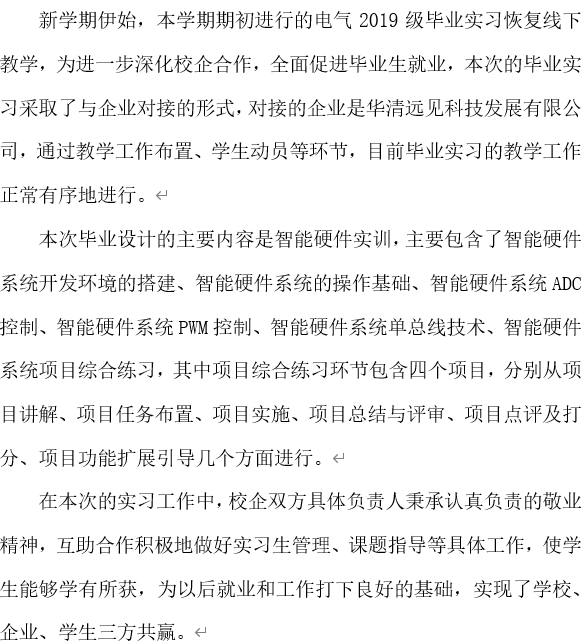 新学期伊始，本学期期初进行的电气 2019 级毕业实习恢复线下教学，为进一步深化校企合作，全面促进毕业生就业，本次的毕业实习采取了与企业对接的形式，对接的企业是华清远见科技发展有限公司，通过教学工作布置、学生动员等环节，目前毕业实习的教学工作正常有序地进行。

本次毕业设计的主要内容是智能硬件实训，主要包含了智能硬件系统开发环境的搭建、智能硬件系统的操作基础、智能硬件系统 ADC 控制、智能硬件系统 PWM 控制、智能硬件系统单总线技术、智能硬件系统项目综合练习，其中项目综合练习环节包含四个项目，分别从项目讲解、项目任务布置、项目实施、项目总结与评审、项目点评及打分、项目功能扩展引导几个方面进行。

在本次的实习工作中，校企双方具体负责人秉承认真负责的敬业精神，互助合作积极地做好实习生管理、课题指导等具体工作，使学生能够学有所获，为以后就业和工作打下良好的基础，实现了学校、企业、学生三方共赢。